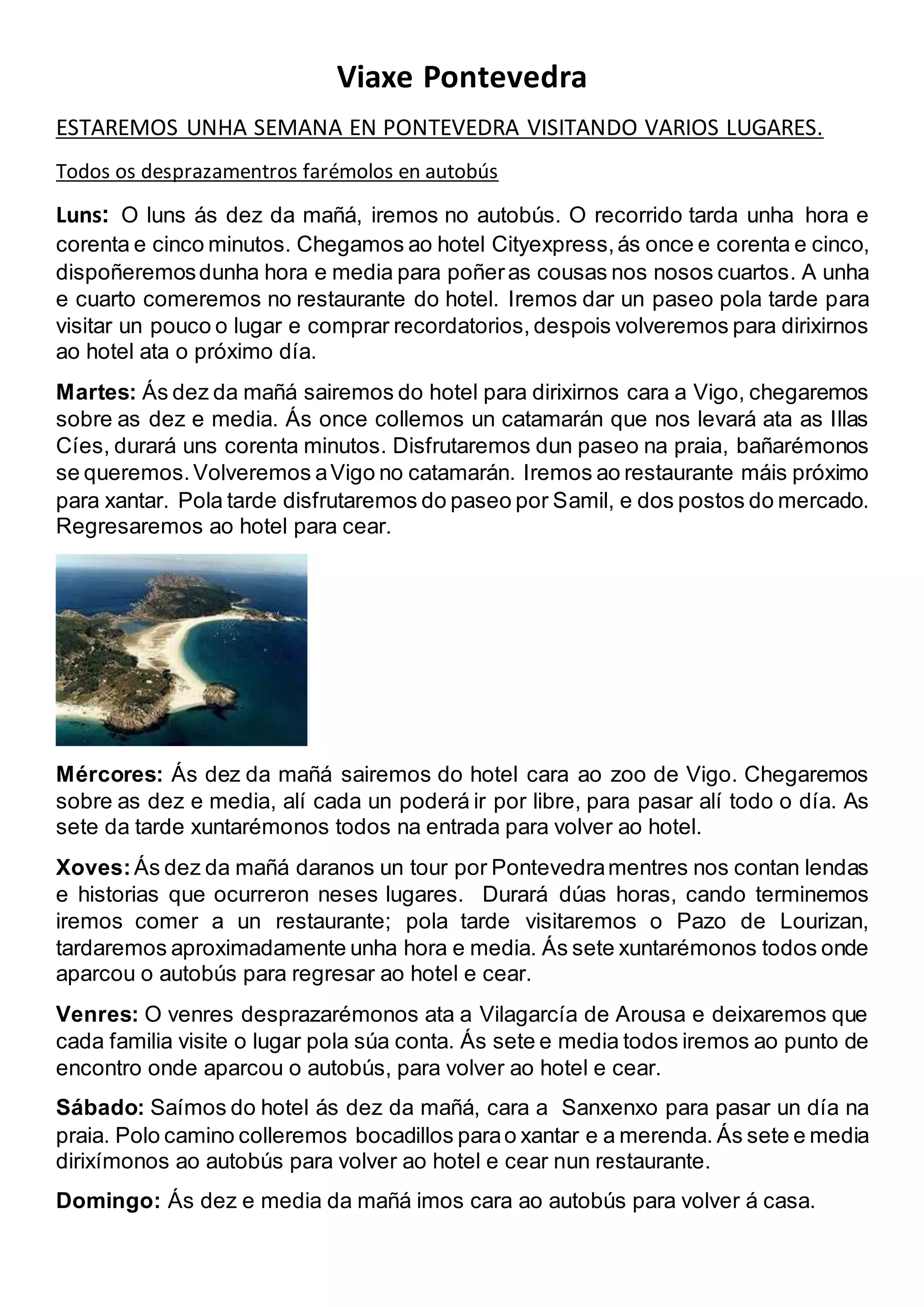 Viaxe Pontevedra

ESTAREMOS UNHA SEMANA EN PONTEVEDRA VISITANDO VARIOS LUGARES.

Todos os desprazamentros farémolos en autobús

Luns: O luns ás dez da mañá, iremos no autobús. O recorrido tarda unha hora e corenta e cinco minutos. Chegamos ao hotel Cityexpress, ás once e corenta e cinco, dispoñeremos dunha hora e media para poñer as cousas nos nosos cuartos. A unha e cuarto comeremos no restaurante do hotel. Iremos dar un paseo pola tarde para visitar un pouco o lugar e comprar recordatorios, despois volveremos para dirixirnos ao hotel ata o próximo día.

Martes: Ás dez da mañá sairemos do hotel para dirixirnos cara a Vigo, chegaremos sobre as dez e media. Ás once collemos un catamarán que nos levará ata as Illas Cíes, durará uns corenta minutos. Disfrutaremos dun paseo na praia, bañarémonos se queremos. Volveremos a Vigo no catamarán. Iremos ao restaurante máis próximo para xantar. Pola tarde disfrutaremos do paseo por Samil, e dos postos do mercado. Regresaremos ao hotel para cear.

Mércores: Ás dez da mañá sairemos do hotel cara ao zoo de Vigo. Chegaremos sobre as dez e media, alí cada un poderá ir por libre, para pasar alí todo o día. As sete da tarde xuntarémonos todos na entrada para volver ao hotel.

Xoves: Ás dez da mañá daranos un tour por Pontevedra mentres nos contan lendas e historias que ocurreron neses lugares. Durará dúas horas, cando terminemos iremos comer a un restaurante; pola tarde visitaremos o Pazo de Lourizan, tardaremos aproximadamente unha hora e media. Ás sete xuntarémonos todos onde aparcou o autobús para regresar ao hotel e cear.

Venres: O venres desprazarémonos ata a Vilagarcía de Arousa e deixaremos que cada familia visite o lugar pola súa conta. Ás sete e media todos iremos ao punto de encontro onde aparcou o autobús, para volver ao hotel e cear.

Sábado: Saímos do hotel ás dez da mañá, cara a Sanxenxo para pasar un día na praia. Polo camino colleremos bocadillos para o xantar e a merenda. Ás sete e media dirixímonos ao autobús para volver ao hotel e cear nun restaurante.

Domingo: Ás dez e media da mañá imos cara ao autobús para volver á casa.